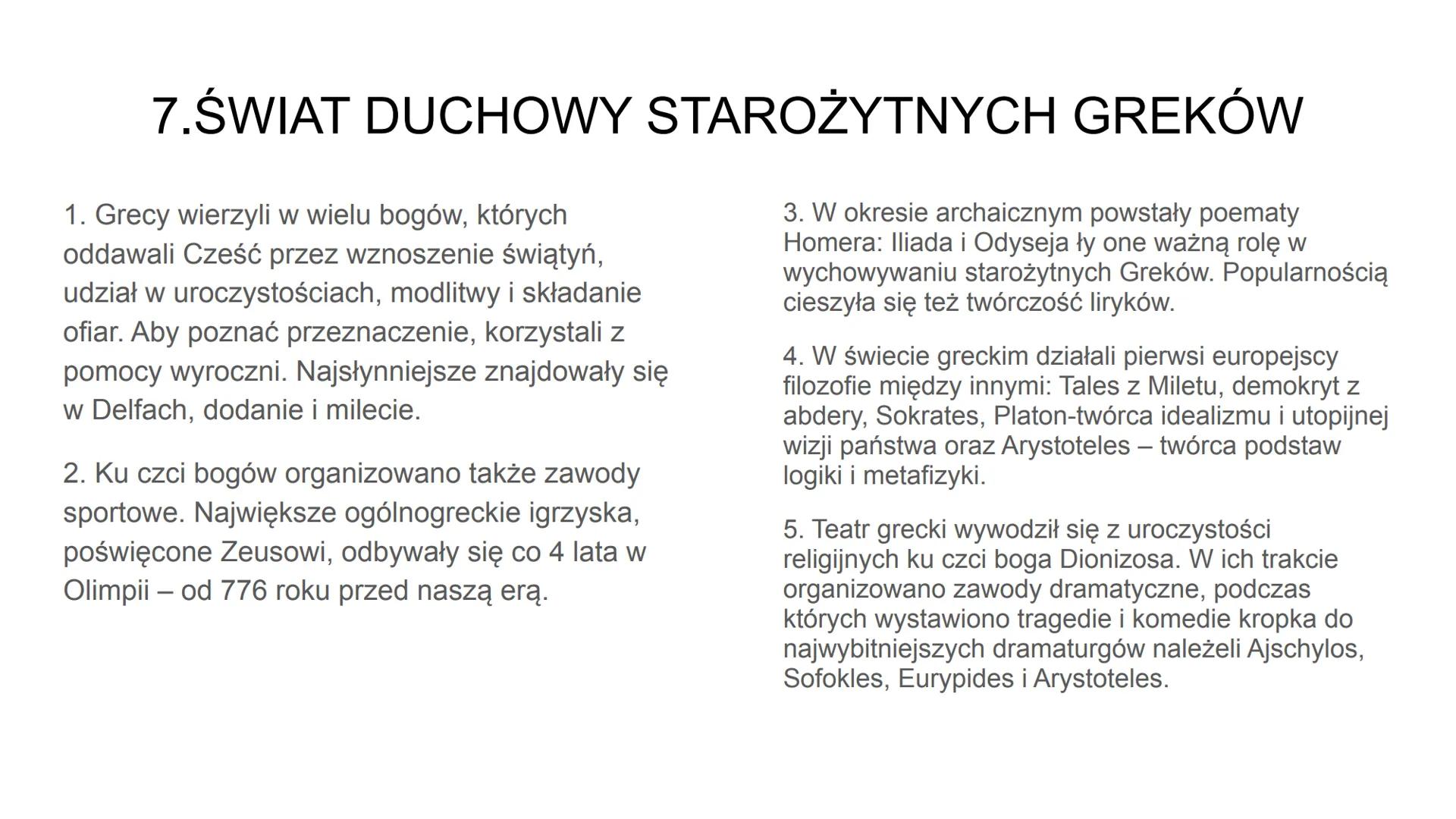 7.ŚWIAT DUCHOWY STAROŻYTNYCH GREKÓW

1. Grecy wierzyli w wielu bogów, których oddawali Cześć przez wznoszenie świątyń, udział w uroczystościach, modlitwy i składanie ofiar. Aby poznać przeznaczenie, korzystali z pomocy wyroczni. Najsłynniejsze znajdowały się w Delfach, dodanie i milecie.

2. Ku czci bogów organizowano także zawody sportowe. Największe ogólnogreckie igrzyska, poświęcone Zeusowi, odbywały się co 4 lata w Olimpii – od 776 roku przed naszą erą.

3. W okresie archaicznym powstały poematy Homera: Iliada i Odyseja ły one ważną rolę w wychowywaniu starożytnych Greków. Popularnością cieszyła się też twórczość liryków.

4. W świecie greckim działali pierwsi europejscy filozofie między innymi: Tales z Miletu, demokryt z abdery, Sokrates, Platon-twórca idealizmu i utopijnej wizji państwa oraz Arystoteles – twórca podstaw logiki i metafizyki.

5. Teatr grecki wywodził się z uroczystości religijnych ku czci boga Dionizosa. W ich trakcie organizowano zawody dramatyczne, podczas których wystawiono tragedie i komedie kropka do najwybitniejszych dramaturgów należeli Ajschylos, Sofokles, Eurypides i Arystoteles.